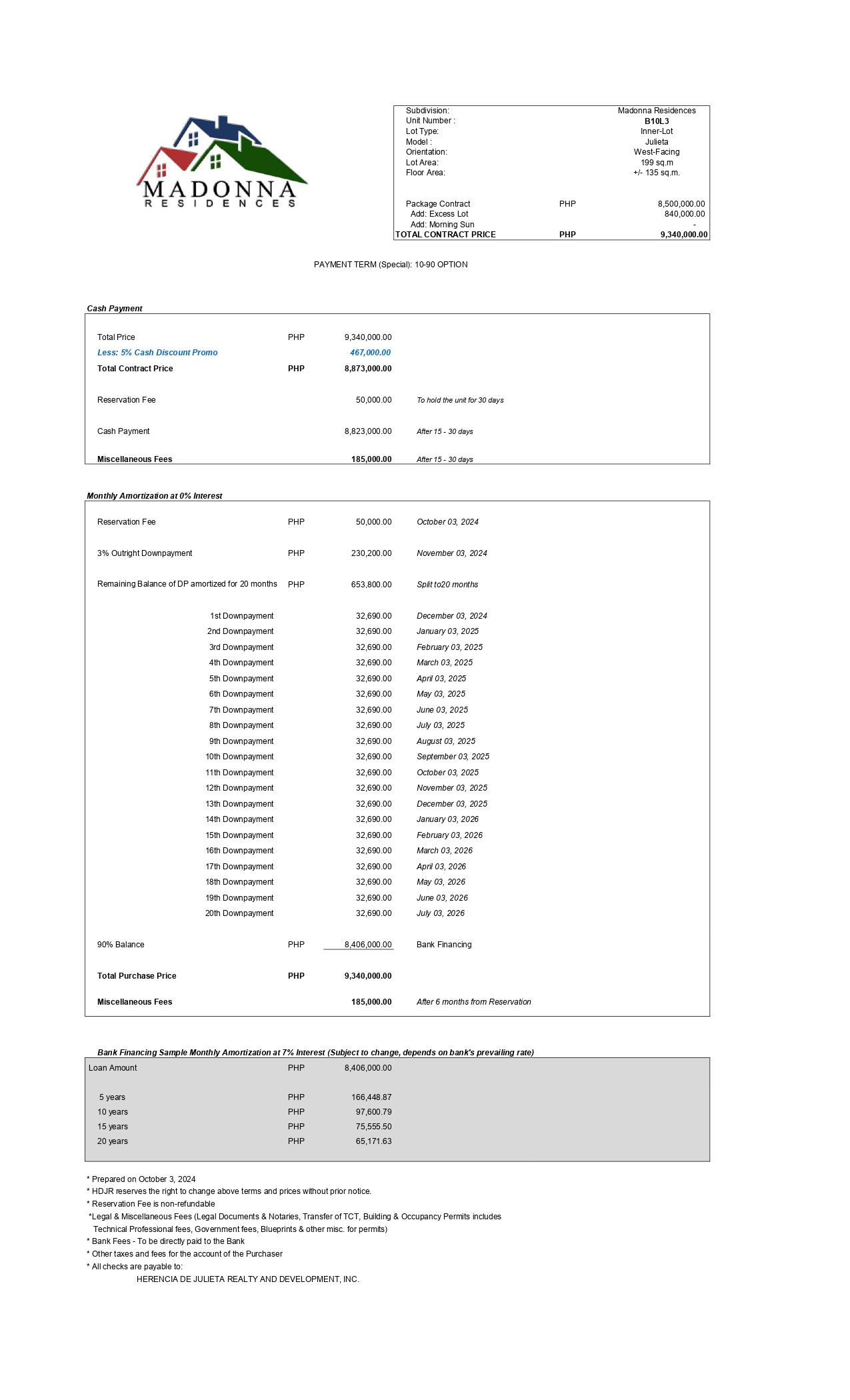 MADONNA
RESIDENCES

Subdivision: Madonna Residences
Unit Number : B10L3
Lot Type: Inner-Lot
Model : Julieta
Orientation: West-Facing
Lot Area: 199 sq.m
Floor Area: +/- 135 sq.m.

Package Contract PHP 8,500,000.00
Add: Excess Lot 840,000.00
Add: Morning Sun -
TOTAL CONTRACT PRICE PHP 9,340,000.00

PAYMENT TERM (Special): 10-90 OPTION

Cash Payment

Total Price PHP 9,340,000.00
Less: 5% Cash Discount Promo 467,000.00
Total Contract Price PHP 8,873,000.00

Reservation Fee 50,000.00 To hold the unit for 30 days

Cash Payment 8,823,000.00 After 15 - 30 days

Miscellaneous Fees 185,000.00 After 15 - 30 days

Monthly Amortization at 0% Interest

Reservation Fee PHP 50,000.00 October 03, 2024

3% Outright Downpayment PHP 230,200.00 November 03, 2024

Remaining Balance of DP amortized for 20 months PHP 653,800.00 Split to20 months

1st Downpayment 32,690.00 December 03, 2024
2nd Downpayment 32,690.00 January 03, 2025
3rd Downpayment 32,690.00 February 03, 2025
4th Downpayment 32,690.00 March 03, 2025
5th Downpayment 32,690.00 April 03, 2025
6th Downpayment 32,690.00 May 03, 2025
7th Downpayment 32,690.00 June 03, 2025
8th Downpayment 32,690.00 July 03, 2025
9th Downpayment 32,690.00 August 03, 2025
10th Downpayment 32,690.00 September 03, 2025
11th Downpayment 32,690.00 October 03, 2025
12th Downpayment 32,690.00 November 03, 2025
13th Downpayment 32,690.00 December 03, 2025
14th Downpayment 32,690.00 January 03, 2026
15th Downpayment 32,690.00 February 03, 2026
16th Downpayment 32,690.00 March 03, 2026
17th Downpayment 32,690.00 April 03, 2026
18th Downpayment 32,690.00 May 03, 2026
19th Downpayment 32,690.00 June 03, 2026
20th Downpayment 32,690.00 July 03, 2026

90% Balance PHP 8,406,000.00 Bank Financing

Total Purchase Price PHP 9,340,000.00

Miscellaneous Fees 185,000.00 After 6 months from Reservation

Bank Financing Sample Monthly Amortization at 7% Interest (Subject to change, depends on bank's prevailing rate)

Loan Amount PHP 8,406,000.00

5 years PHP 166,448.87
10 years PHP 97,600.79
15 years PHP 75,555.50
20 years PHP 65,171.63

* Prepared on October 3, 2024
* HDJR reserves the right to change above terms and prices without prior notice.
* Reservation Fee is non-refundable
*Legal & Miscellaneous Fees (Legal Documents & Notaries, Transfer of TCT, Building & Occupancy Permits includes Technical Professional fees, Government fees, Blueprints & other misc. for permits)
* Bank Fees - To be directly paid to the Bank
* Other taxes and fees for the account of the Purchaser
* All checks are payable to:
HERENCIA DE JULIETA REALTY AND DEVELOPMENT, INC.